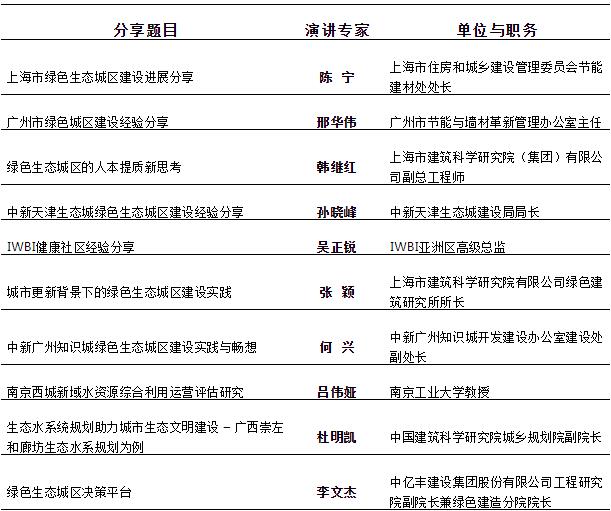 | 分享题目 | 演讲专家 | 单位与职务 |
|---|---|---|
| 上海市绿色生态城区建设进展分享 | 陈 宁 | 上海市住房和城乡建设管理委员会节能建材处处长 |
| 广州市绿色城区建设经验分享 | 邢华伟 | 广州市节能与墙材革新管理办公室主任 |
| 绿色生态城区的人本提质新思考 | 韩继红 | 上海市建筑科学研究院（集团）有限公司副总工程师 |
| 中新天津生态城绿色生态城区建设经验分享 | 孙晓峰 | 中新天津生态城建设局局长 |
| IWBI健康社区经验分享 | 吴正锐 | IWBI亚洲区高级总监 |
| 城市更新背景下的绿色生态城区建设实践 | 张 颖 | 上海市建筑科学研究院有限公司绿色建筑研究所所长 |
| 中新广州知识城绿色生态城区建设实践与畅想 | 何 兴 | 中新广州知识城开发建设办公室建设处副处长 |
| 南京西城新域水资源综合利用运营评估研究 | 吕伟娅 | 南京工业大学教授 |
| 生态水系统规划助力城市生态文明建设 – 广西崇左和廊坊生态水系规划为例 | 杜明凯 | 中国建筑科学研究院城乡规划院副院长 |
| 绿色生态城区决策平台 | 李文杰 | 中亿丰建设集团股份有限公司工程研究院副院长兼绿色建造分院院长 |